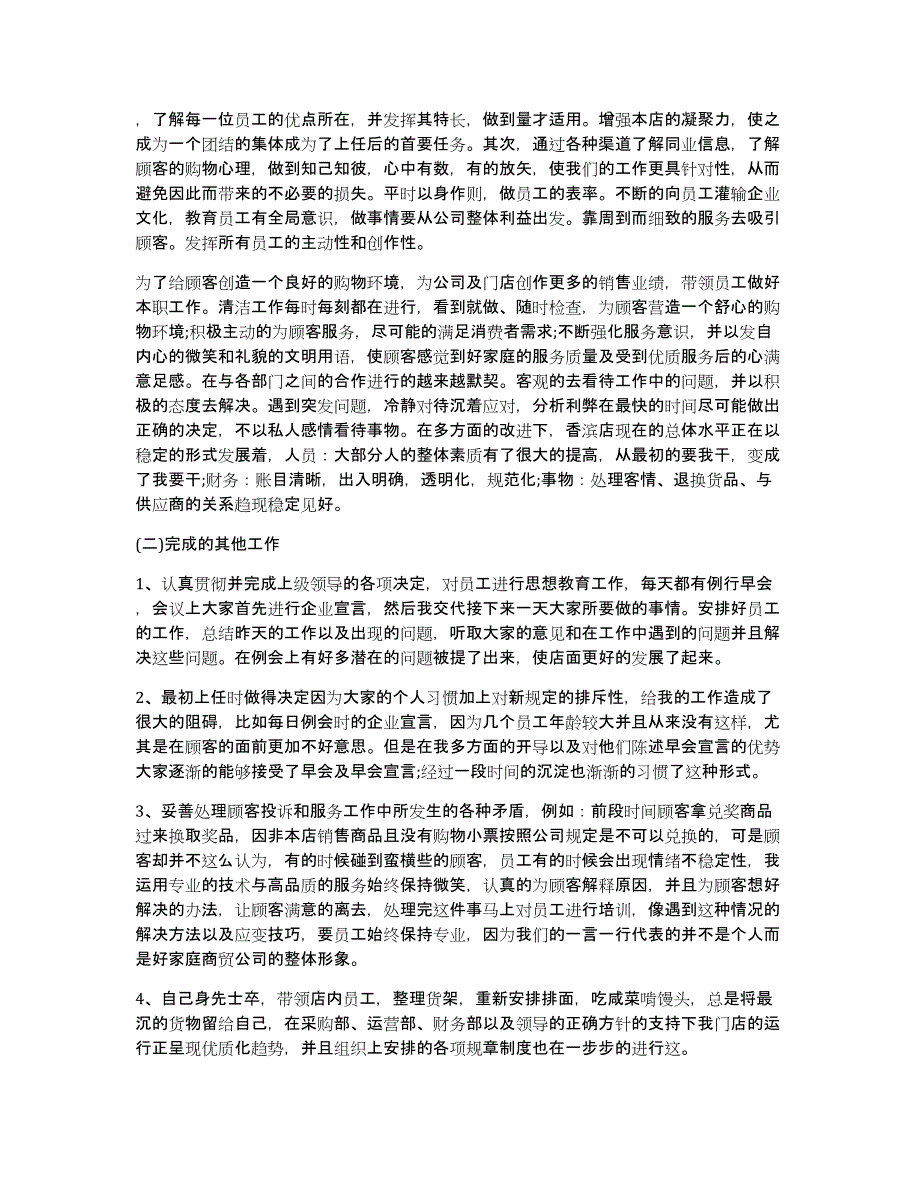 ，了解每一位员工的优点所在，并发挥其特长，做到量才适用。增强本店的凝聚力，使之成为一个团结的集体成为了上任后的首要任务。其次，通过各种渠道了解同业信息，了解顾客的购物心理，做到知己知彼，心中有数，有的放矢，使我们的工作更具针对性，从而避免因此而带来的不必要的损失。平时以身作则，做员工的表率。不断的向员工灌输企业文化，教育员工有全局意识，做事情要从公司整体利益出发。靠周到而细致的服务去吸引顾客。发挥所有员工的主动性和创作性。

为了给顾客创造一个良好的购物环境，为公司及门店创作更多的销售业绩，带领员工做好本职工作。清洁工作每时每刻都在进行，看到就做、随时检查，为顾客营造一个舒心的购物环境;积极主动的为顾客服务，尽可能的满足消费者需求;不断强化服务意识，并以发自内心的微笑和礼貌的文明用语，使顾客感觉到好家庭的服务质量及受到优质服务后的心满意足感。在与各部门之间的合作进行的越来越默契。客观的去看待工作中的问题，并以积极的态度去解决。遇到突发问题，冷静对待沉着应对，分析利弊在最快的时间尽可能做出正确的决定，不以私人感情看待事物。在多方面的改进下，香滨店现在的总体水平正在以稳定的形式发展着，人员：大部分人的整体素质有了很大的提高，从最初的要我干，变成了我要干;财务：账目清晰，出入明确，透明化，规范化;事物：处理客情、退换货品、与供应商的关系趋现稳定见好。

(二)完成的其他工作

1、认真贯彻并完成上级领导的各项决定，对员工进行思想教育工作，每天都有例行早会，会议上大家首先进行企业宣言，然后我交代接下来一天大家所要做的事情。安排好员工的工作，总结昨天的工作以及出现的问题，听取大家的意见和在工作中遇到的问题并且解决这些问题。在例会上有好多潜在的问题被提了出来，使店面更好的发展了起来。

2、最初上任时做得决定因为大家的个人习惯加上对新规定的排斥性，给我的工作造成了很大的阻碍，比如每日例会时的企业宣言，因为几个员工年龄较大并且从来没有这样，尤其是在顾客的面前更加不好意思。但是在我多方面的开导以及对他们陈述早会宣言的优势大家逐渐的能够接受了早会及早会宣言;经过一段时间的沉淀也渐渐的习惯了这种形式。

3、妥善处理顾客投诉和服务工作中所发生的各种矛盾，例如：前段时间顾客拿兑奖商品过来换取奖品，因非本店销售商品且没有购物小票按照公司规定是不可以兑换的，可是顾客却并不这么认为，有的时候碰到蛮横些的顾客，员工有的时候会出现情绪不稳定性，我运用专业的技术与高品质的服务始终保持微笑，认真的为顾客解释原因，并且为顾客想好解决的办法，让顾客满意的离去，处理完这件事马上对员工进行培训，像遇到这种情况的解决方法以及应变技巧，要员工始终保持专业，因为我们的一言一行代表的并不是个人而是好家庭商贸公司的整体形象。

4、自己身先士卒，带领店内员工，整理货架，重新安排排面，吃咸菜啃馒头，总是将最沉的货物留给自己，在采购部、运营部、财务部以及领导的正确方针的支持下我门店的运行正呈现优质化趋势，并且组织上安排的各项规章制度也在一步步的进行这。